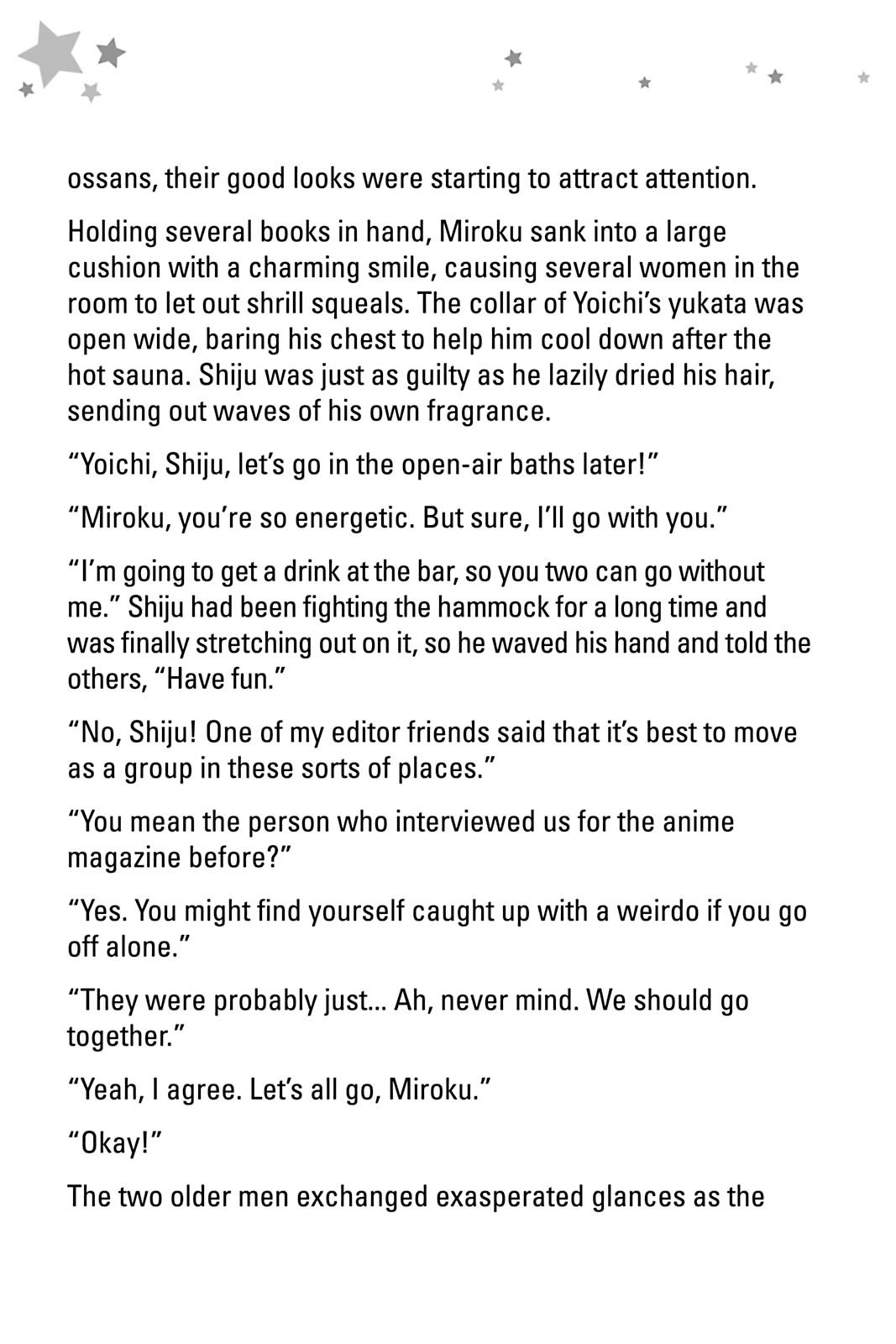 ossans, their good looks were starting to attract attention.

Holding several books in hand, Miroku sank into a large cushion with a charming smile, causing several women in the room to let out shrill squeals. The collar of Yoichi's yukata was open wide, baring his chest to help him cool down after the hot sauna. Shiju was just as guilty as he lazily dried his hair, sending out waves of his own fragrance.

"Yoichi, Shiju, let's go in the open-air baths later!"

"Miroku, you're so energetic. But sure, I'll go with you."

"I'm going to get a drink at the bar, so you two can go without me." Shiju had been fighting the hammock for a long time and was finally stretching out on it, so he waved his hand and told the others, "Have fun."

"No, Shiju! One of my editor friends said that it's best to move as a group in these sorts of places."

"You mean the person who interviewed us for the anime magazine before?"

"Yes. You might find yourself caught up with a weirdo if you go off alone."

"They were probably just... Ah, never mind. We should go together."

"Yeah, I agree. Let's all go, Miroku."

"Okay!"

The two older men exchanged exasperated glances as the